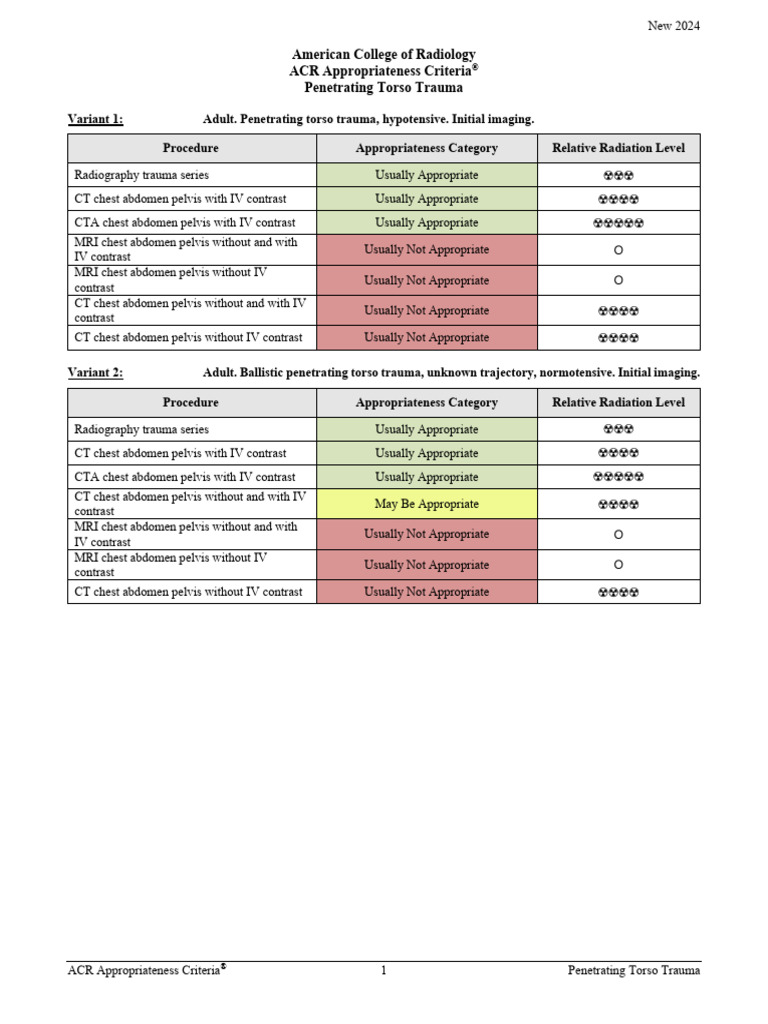 New 2024

American College of Radiology
ACR Appropriateness Criteria®
Penetrating Torso Trauma

Variant 1: Adult. Penetrating torso trauma, hypotensive. Initial imaging.

| Procedure | Appropriateness Category | Relative Radiation Level |
|---|---|---|
| Radiography trauma series | Usually Appropriate | ☢☢☢ |
| CT chest abdomen pelvis with IV contrast | Usually Appropriate | ☢☢☢☢ |
| CTA chest abdomen pelvis with IV contrast | Usually Appropriate | ☢☢☢☢☢ |
| MRI chest abdomen pelvis without and with IV contrast | Usually Not Appropriate | O |
| MRI chest abdomen pelvis without IV contrast | Usually Not Appropriate | O |
| CT chest abdomen pelvis without and with IV contrast | Usually Not Appropriate | ☢☢☢☢ |
| CT chest abdomen pelvis without IV contrast | Usually Not Appropriate | ☢☢☢☢ |

Variant 2: Adult. Ballistic penetrating torso trauma, unknown trajectory, normotensive. Initial imaging.

| Procedure | Appropriateness Category | Relative Radiation Level |
|---|---|---|
| Radiography trauma series | Usually Appropriate | ☢☢☢ |
| CT chest abdomen pelvis with IV contrast | Usually Appropriate | ☢☢☢☢ |
| CTA chest abdomen pelvis with IV contrast | Usually Appropriate | ☢☢☢☢☢ |
| CT chest abdomen pelvis without and with IV contrast | May Be Appropriate | ☢☢☢☢ |
| MRI chest abdomen pelvis without and with IV contrast | Usually Not Appropriate | O |
| MRI chest abdomen pelvis without IV contrast | Usually Not Appropriate | O |
| CT chest abdomen pelvis without IV contrast | Usually Not Appropriate | ☢☢☢☢ |

ACR Appropriateness Criteria® 1 Penetrating Torso Trauma